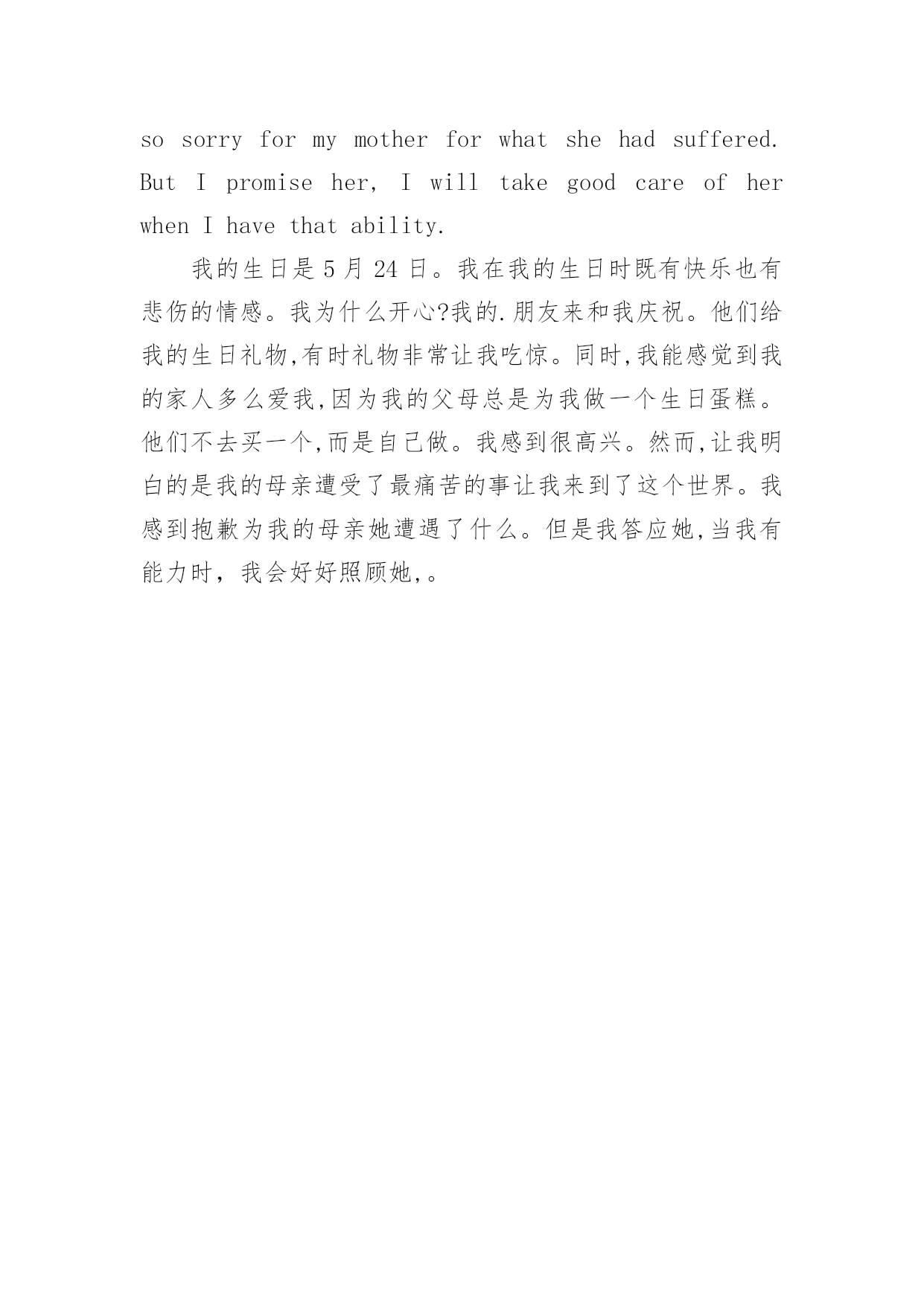 so sorry for my mother for what she had suffered. But I promise her, I will take good care of her when I have that ability.

我的生日是 5 月 24 日。我在我的生日时既有快乐也有悲伤的情感。我为什么开心?我的.朋友来和我庆祝。他们给我的生日礼物,有时礼物非常让我吃惊。同时,我能感觉到我的家人多么爱我,因为我的父母总是为我做一个生日蛋糕。他们不去买一个,而是自己做。我感到很高兴。然而,让我明白的是我的母亲遭受了最痛苦的事让我来到了这个世界。我感到抱歉为我的母亲她遭遇了什么。但是我答应她,当我有能力时，我会好好照顾她,。